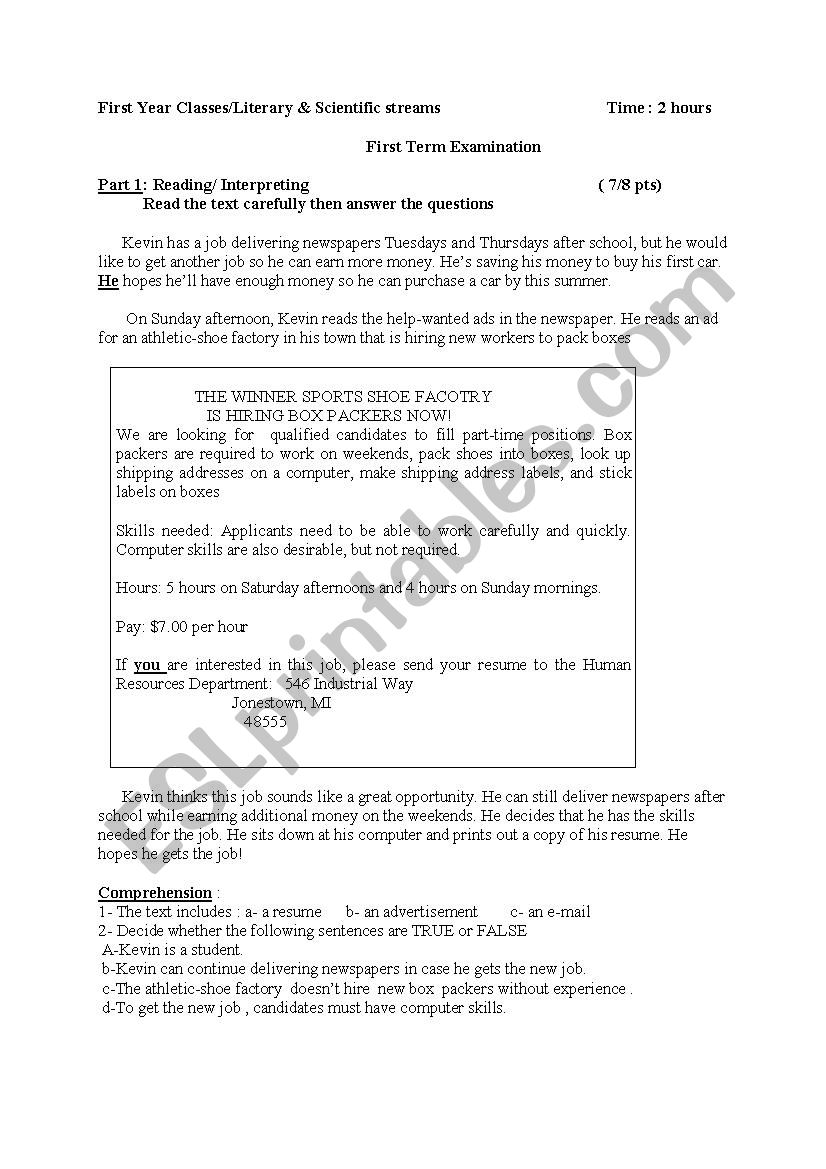 First Year Classes/Literary & Scientific streams Time : 2 hours

First Term Examination

Part 1: Reading/ Interpreting ( 7/8 pts)

Read the text carefully then answer the questions

Kevin has a job delivering newspapers Tuesdays and Thursdays after school, but he would like to get another job so he can earn more money. He's saving his money to buy his first car. He hopes he'll have enough money so he can purchase a car by this summer.

On Sunday afternoon, Kevin reads the help-wanted ads in the newspaper. He reads an ad for an athletic-shoe factory in his town that is hiring new workers to pack boxes

THE WINNER SPORTS SHOE FACOTRY
IS HIRING BOX PACKERS NOW!

We are looking for qualified candidates to fill part-time positions. Box packers are required to work on weekends, pack shoes into boxes, look up shipping addresses on a computer, make shipping address labels, and stick labels on boxes

Skills needed: Applicants need to be able to work carefully and quickly. Computer skills are also desirable, but not required.

Hours: 5 hours on Saturday afternoons and 4 hours on Sunday mornings.

Pay: $7.00 per hour

If you are interested in this job, please send your resume to the Human Resources Department: 546 Industrial Way
Jonestown, MI
48555

Kevin thinks this job sounds like a great opportunity. He can still deliver newspapers after school while earning additional money on the weekends. He decides that he has the skills needed for the job. He sits down at his computer and prints out a copy of his resume. He hopes he gets the job!

Comprehension :
1- The text includes : a- a resume b- an advertisement c- an e-mail
2- Decide whether the following sentences are TRUE or FALSE
A-Kevin is a student.
b-Kevin can continue delivering newspapers in case he gets the new job.
c-The athletic-shoe factory doesn't hire new box packers without experience .
d-To get the new job , candidates must have computer skills.

ESLprintables.com